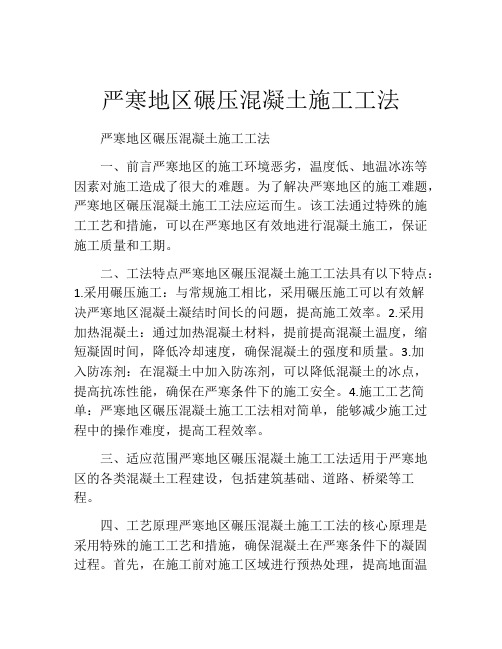 严寒地区碾压混凝土施工工法

严寒地区碾压混凝土施工工法

一、前言严寒地区的施工环境恶劣，温度低、地温冰冻等因素对施工造成了很大的难题。为了解决严寒地区的施工难题，严寒地区碾压混凝土施工工法应运而生。该工法通过特殊的施工工艺和措施，可以在严寒地区有效地进行混凝土施工，保证施工质量和工期。

二、工法特点严寒地区碾压混凝土施工工法具有以下特点：1.采用碾压施工：与常规施工相比，采用碾压施工可以有效解决严寒地区混凝土凝结时间长的问题，提高施工效率。2.采用加热混凝土：通过加热混凝土材料，提前提高混凝土温度，缩短凝固时间，降低冷却速度，确保混凝土的强度和质量。3.加入防冻剂：在混凝土中加入防冻剂，可以降低混凝土的冰点，提高抗冻性能，确保在严寒条件下的施工安全。4.施工工艺简单：严寒地区碾压混凝土施工工法相对简单，能够减少施工过程中的操作难度，提高工程效率。

三、适应范围严寒地区碾压混凝土施工工法适用于严寒地区的各类混凝土工程建设，包括建筑基础、道路、桥梁等工程。

四、工艺原理严寒地区碾压混凝土施工工法的核心原理是采用特殊的施工工艺和措施，确保混凝土在严寒条件下的凝固过程。首先，在施工前对施工区域进行预热处理，提高地面温